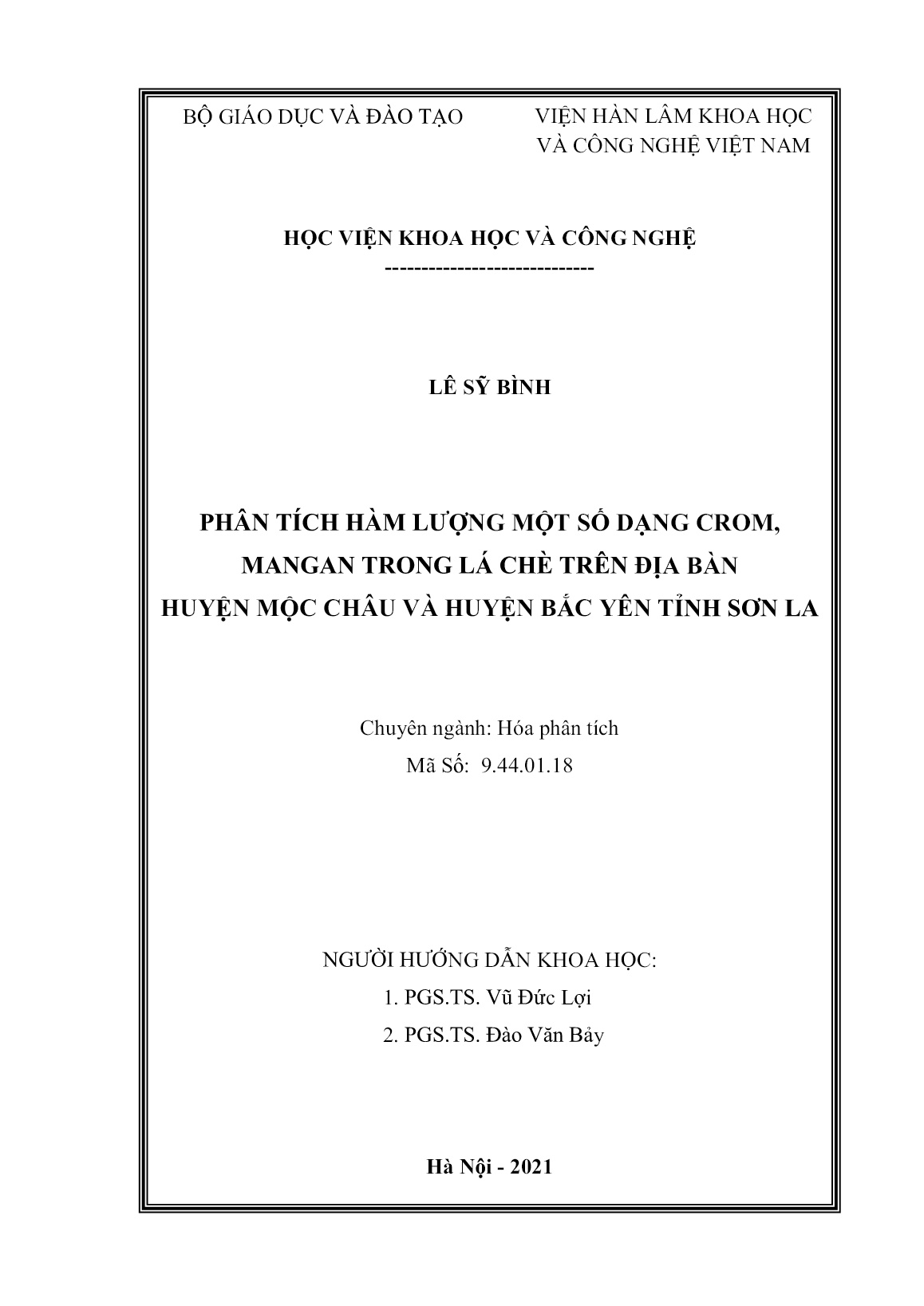 BỘ GIÁO DỤC VÀ ĐÀO TẠO

VIỆN HÀN LÂM KHOA HỌC VÀ CÔNG NGHỆ VIỆT NAM

HỌC VIỆN KHOA HỌC VÀ CÔNG NGHỆ
-----------------------------

LÊ SỸ BÌNH

PHÂN TÍCH HÀM LƯỢNG MỘT SỐ DẠNG CROM, MANGAN TRONG LÁ CHÈ TRÊN ĐỊA BÀN HUYỆN MỘC CHÂU VÀ HUYỆN BẮC YÊN TỈNH SƠN LA

Chuyên ngành: Hóa phân tích
Mã Số: 9.44.01.18

NGƯỜI HƯỚNG DẪN KHOA HỌC:
1. PGS.TS. Vũ Đức Lợi
2. PGS.TS. Đào Văn Bảy

Hà Nội - 2021